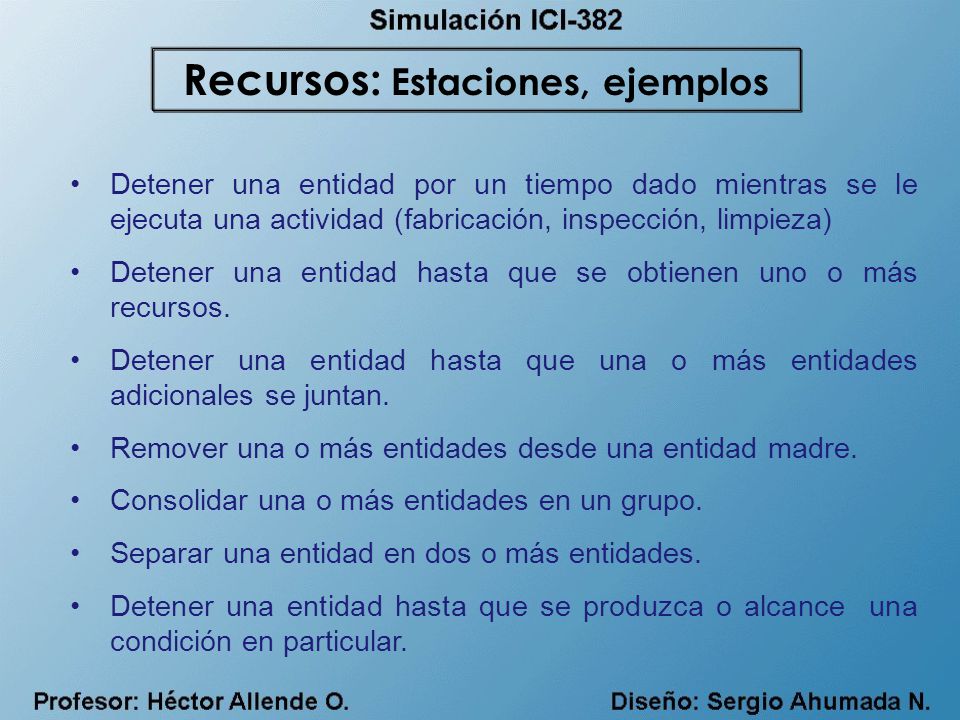 Simulación ICI-382

Recursos: Estaciones, ejemplos

• Detener una entidad por un tiempo dado mientras se le ejecuta una actividad (fabricación, inspección, limpieza)

• Detener una entidad hasta que se obtienen uno o más recursos.

• Detener una entidad hasta que una o más entidades adicionales se juntan.

• Remover una o más entidades desde una entidad madre.

• Consolidar una o más entidades en un grupo.

• Separar una entidad en dos o más entidades.

• Detener una entidad hasta que se produzca o alcance una condición en particular.

Profesor: Héctor Allende O.

Diseño: Sergio Ahumada N.